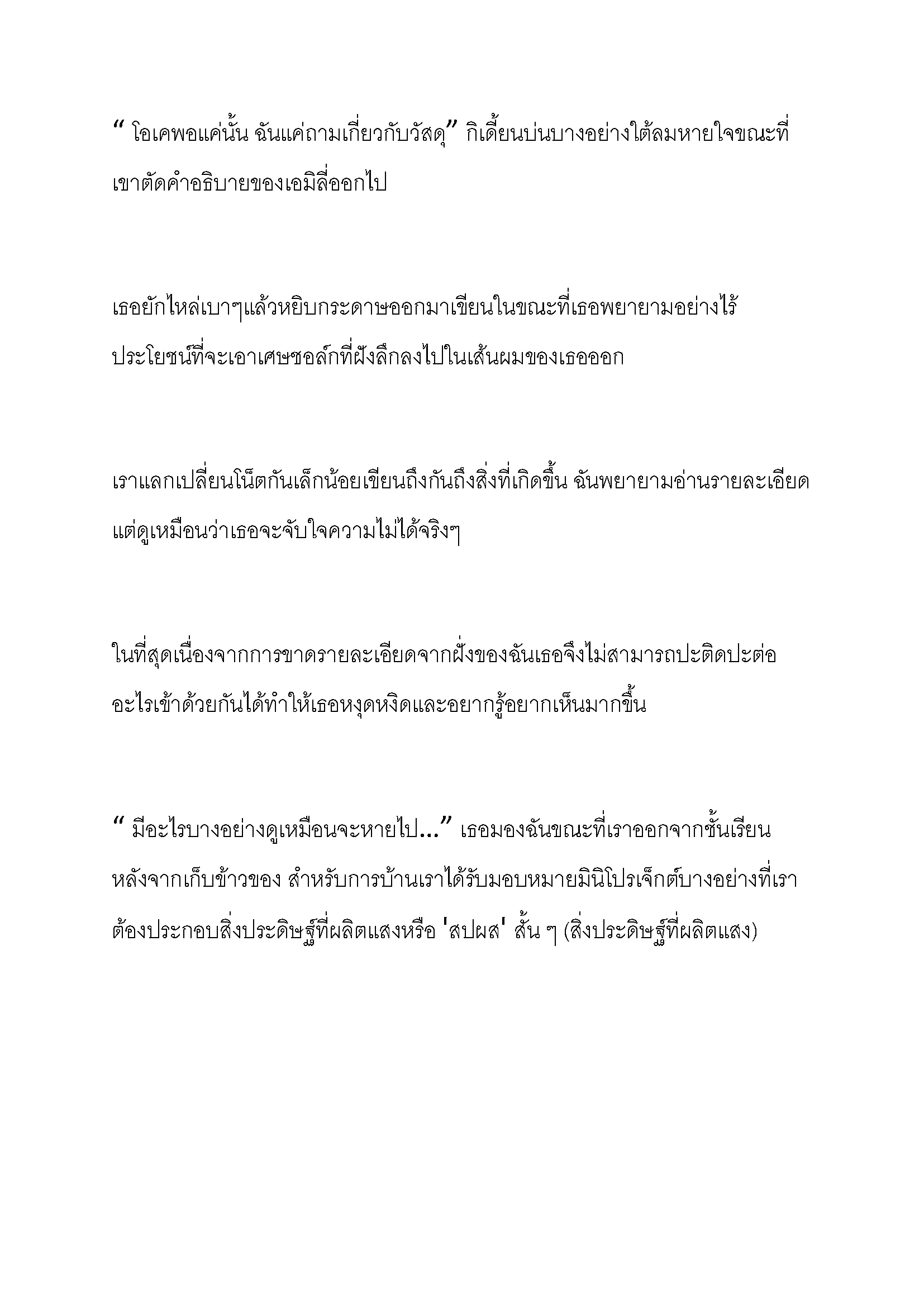 “ โอเคพอแค่นั้น ฉันแค่ถามเกี่ยวกับวัสดุ” กิเดี้ยนบ่นบางอย่างใต้ลมหายใจขณะที่เขาตัดคำอธิบายของเอมิลี่ออกไป

เธอยักไหล่เบาๆแล้วหยิบกระดาษออกมาเขียนในขณะที่เธอพยายามอย่างไร้ประโยชน์ที่จะเอาเศษชอล์กที่ฝังลึกลงไปในเส้นผมของเธอออก

เราแลกเปลี่ยนโน็ตกันเล็กน้อยเขียนถึงกันถึงสิ่งที่เกิดขึ้น ฉันพยายามอ่านรายละเอียดแต่ดูเหมือนว่าเธอจะจับใจความไม่ได้จริงๆ

ในที่สุดเนื่องจากการขาดรายละเอียดจากฝั่งของฉันเธอจึงไม่สามารถปะติดปะต่ออะไรเข้าด้วยกันได้ทำให้เธอหงุดหงิดและอยากรู้อยากเห็นมากขึ้น

“ มีอะไรบางอย่างดูเหมือนจะหายไป...” เธอมองฉันขณะที่เราออกจากชั้นเรียนหลังจากเก็บข้าวของ สำหรับการบ้านเราได้รับมอบหมายมินิโปรเจ็กต์บางอย่างที่เราต้องประกอบสิ่งประดิษฐ์ที่ผลิตแสงหรือ 'สปผส' สั้น ๆ (สิ่งประดิษฐ์ที่ผลิตแสง)